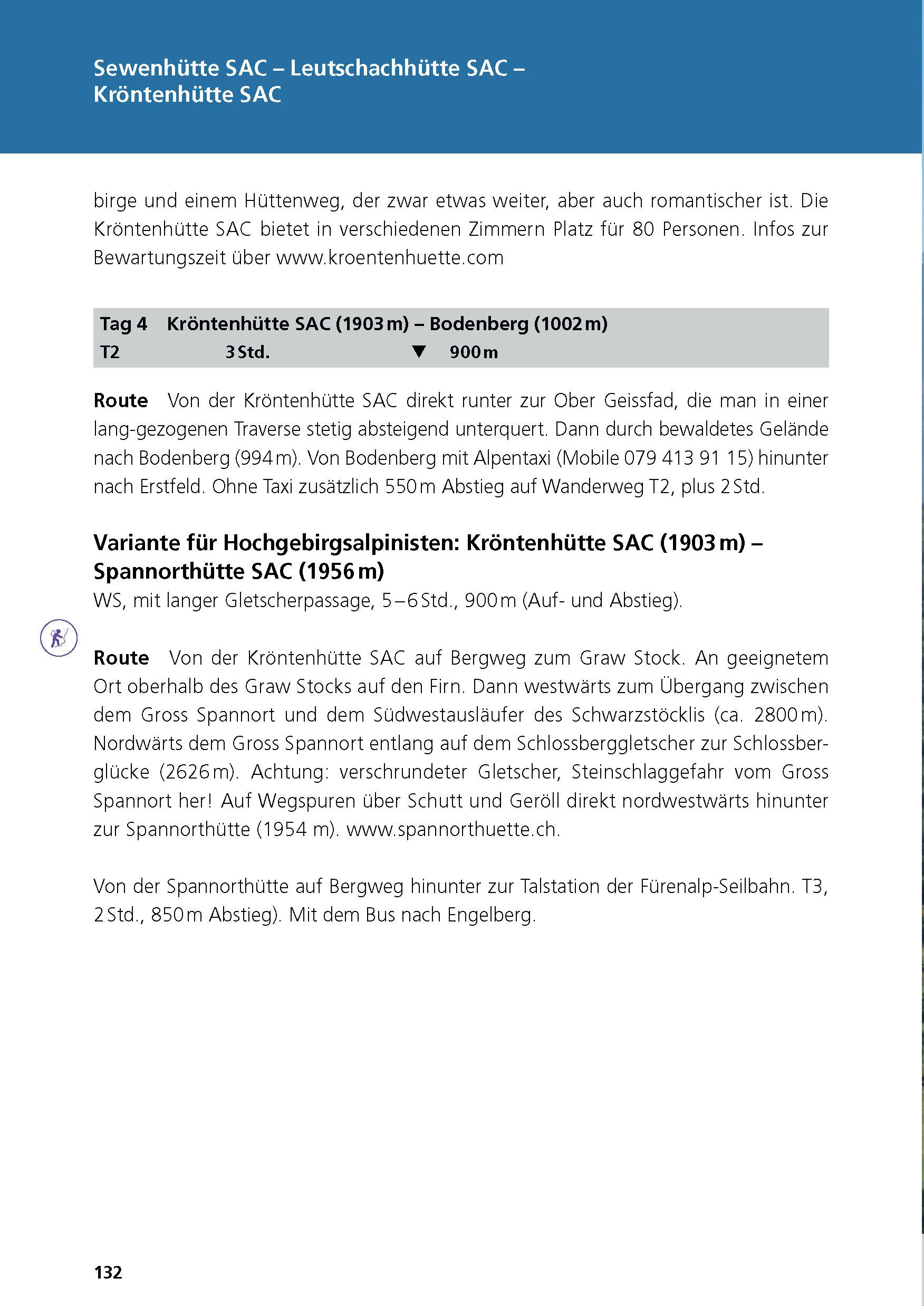 Sewenhütte SAC – Leutschachhütte SAC – Kröntenhütte SAC

birge und einem Hüttenweg, der zwar etwas weiter, aber auch romantischer ist. Die Kröntenhütte SAC bietet in verschiedenen Zimmern Platz für 80 Personen. Infos zur Bewartungszeit über www.kroentenhuette.com

Tag 4 Kröntenhütte SAC (1903 m) – Bodenberg (1002 m)
T2 3 Std. ▼ 900 m

Route Von der Kröntenhütte SAC direkt runter zur Ober Geissfad, die man in einer lang-gezogenen Traverse stetig absteigend unterquert. Dann durch bewaldetes Gelände nach Bodenberg (994 m). Von Bodenberg mit Alpentaxi (Mobile 079 413 91 15) hinunter nach Erstfeld. Ohne Taxi zusätzlich 550 m Abstieg auf Wanderweg T2, plus 2 Std.

Variante für Hochgebirgsalpinisten: Kröntenhütte SAC (1903 m) – Spannorthütte SAC (1956 m)
WS, mit langer Gletscherpassage, 5–6 Std., 900 m (Auf- und Abstieg).

Route Von der Kröntenhütte SAC auf Bergweg zum Graw Stock. An geeignetem Ort oberhalb des Graw Stocks auf den Firn. Dann westwärts zum Übergang zwischen dem Gross Spannort und dem Südwestausläufer des Schwarzstöcklis (ca. 2800 m). Nordwärts dem Gross Spannort entlang auf dem Schlossberggletscher zur Schlossberglücke (2626 m). Achtung: verschrundeter Gletscher, Steinschlaggefahr vom Gross Spannort her! Auf Wegspuren über Schutt und Geröll direkt nordwestwärts hinunter zur Spannorthütte (1954 m). www.spannorthuette.ch.

Von der Spannorthütte auf Bergweg hinunter zur Talstation der Fürenalp-Seilbahn. T3, 2 Std., 850 m Abstieg). Mit dem Bus nach Engelberg.

132